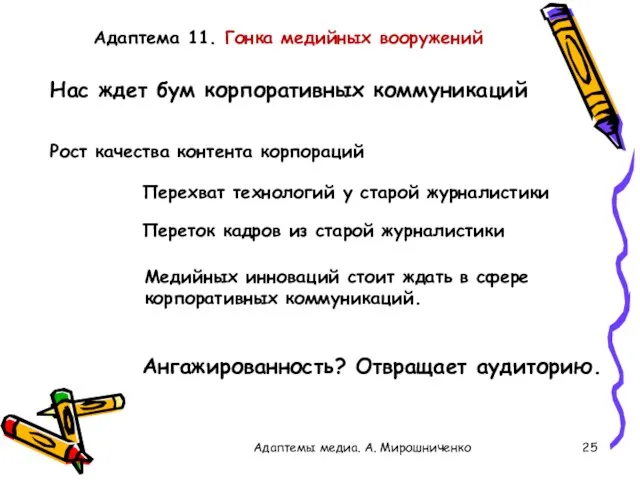 Адаптема 11. Гонка медийных вооружений

Нас ждет бум корпоративных коммуникаций

Рост качества контента корпораций

Перехват технологий у старой журналистики

Переток кадров из старой журналистики

Медийных инноваций стоит ждать в сфере корпоративных коммуникаций.

Ангажированность? Отвращает аудиторию.

Адаптемы медиа. А. Мирошниченко

25